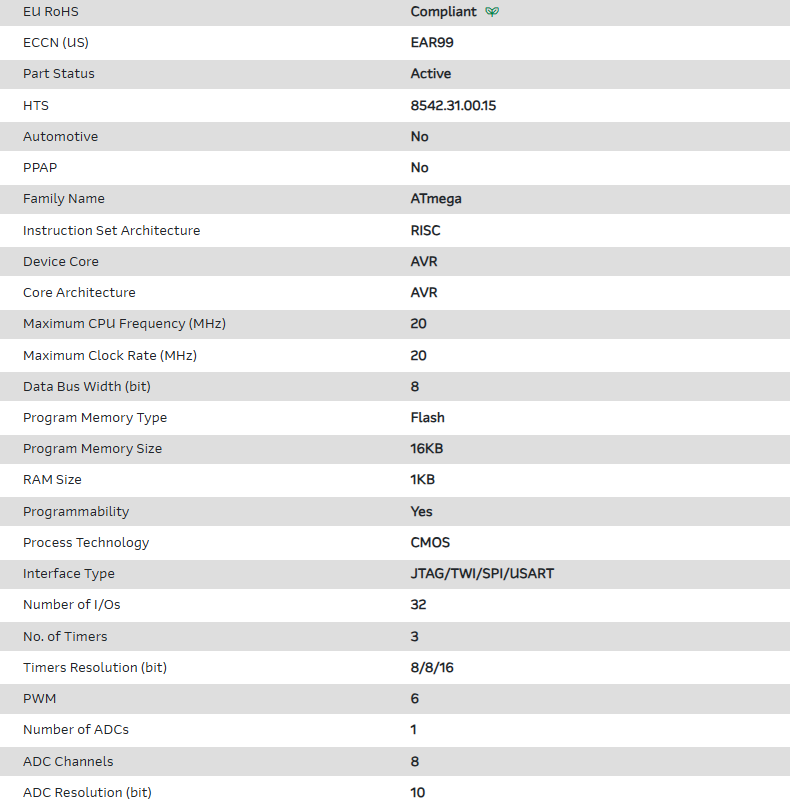 | | |
|---|---|
| EU RoHS | Compliant |
| ECCN (US) | EAR99 |
| Part Status | Active |
| HTS | 8542.31.00.15 |
| Automotive | No |
| PPAP | No |
| Family Name | ATmega |
| Instruction Set Architecture | RISC |
| Device Core | AVR |
| Core Architecture | AVR |
| Maximum CPU Frequency (MHz) | 20 |
| Maximum Clock Rate (MHz) | 20 |
| Data Bus Width (bit) | 8 |
| Program Memory Type | Flash |
| Program Memory Size | 16KB |
| RAM Size | 1KB |
| Programmability | Yes |
| Process Technology | CMOS |
| Interface Type | JTAG/TWI/SPI/USART |
| Number of I/Os | 32 |
| No. of Timers | 3 |
| Timers Resolution (bit) | 8/8/16 |
| PWM | 6 |
| Number of ADCs | 1 |
| ADC Channels | 8 |
| ADC Resolution (bit) | 10 |